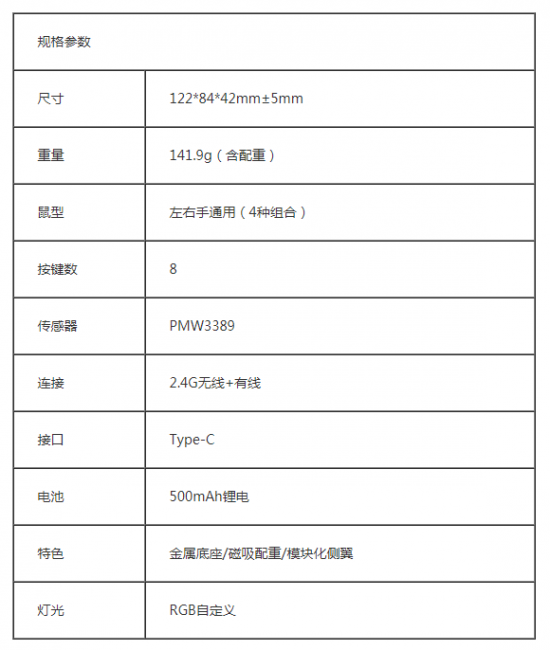 | 规格参数 | |
|---|---|
| 尺寸 | 122*84*42mm±5mm |
| 重量 | 141.9g（含配重） |
| 鼠型 | 左右手通用（4种组合） |
| 按键数 | 8 |
| 传感器 | PMW3389 |
| 连接 | 2.4G无线+有线 |
| 接口 | Type-C |
| 电池 | 500mAh锂电 |
| 特色 | 金属底座/磁吸配重/模块化侧翼 |
| 灯光 | RGB自定义 |